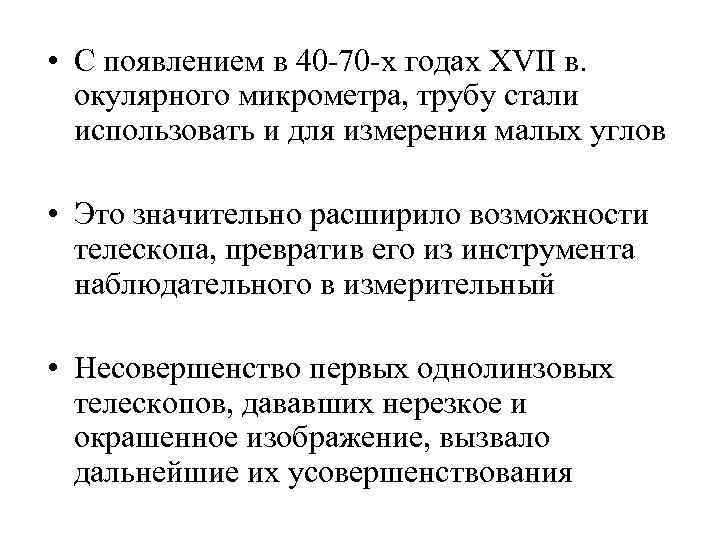 • С появлением в 40-70-х годах XVII в. окулярного микрометра, трубу стали использовать и для измерения малых углов

• Это значительно расширило возможности телескопа, превратив его из инструмента наблюдательного в измерительный

• Несовершенство первых однолинзовых телескопов, дававших нерезкое и окрашенное изображение, вызвало дальнейшие их усовершенствования